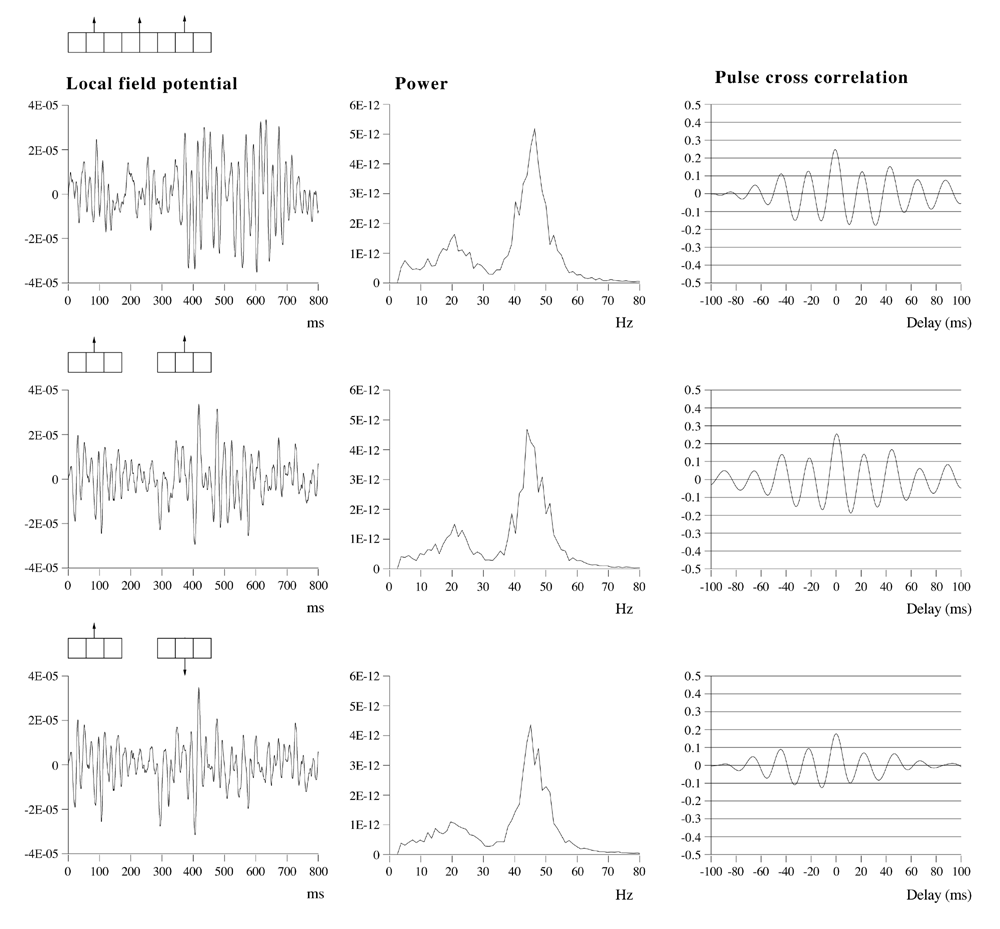 Local field potential

4E-05
2E-05
0
-2E-05
-4E-05
0 100 200 300 400 500 600 700 800
ms

Power

6E-12
5E-12
4E-12
3E-12
2E-12
1E-12
0
0 10 20 30 40 50 60 70 80
Hz

Pulse cross correlation

0.5
0.4
0.3
0.2
0.1
0
-0.1
-0.2
-0.3
-0.4
-0.5
-100 -80 -60 -40 -20 0 20 40 60 80 100
Delay (ms)

4E-05
2E-05
0
-2E-05
-4E-05
0 100 200 300 400 500 600 700 800
ms

6E-12
5E-12
4E-12
3E-12
2E-12
1E-12
0
0 10 20 30 40 50 60 70 80
Hz

0.5
0.4
0.3
0.2
0.1
0
-0.1
-0.2
-0.3
-0.4
-0.5
-100 -80 -60 -40 -20 0 20 40 60 80 100
Delay (ms)

4E-05
2E-05
0
-2E-05
-4E-05
0 100 200 300 400 500 600 700 800
ms

6E-12
5E-12
4E-12
3E-12
2E-12
1E-12
0
0 10 20 30 40 50 60 70 80
Hz

0.5
0.4
0.3
0.2
0.1
0
-0.1
-0.2
-0.3
-0.4
-0.5
-100 -80 -60 -40 -20 0 20 40 60 80 100
Delay (ms)